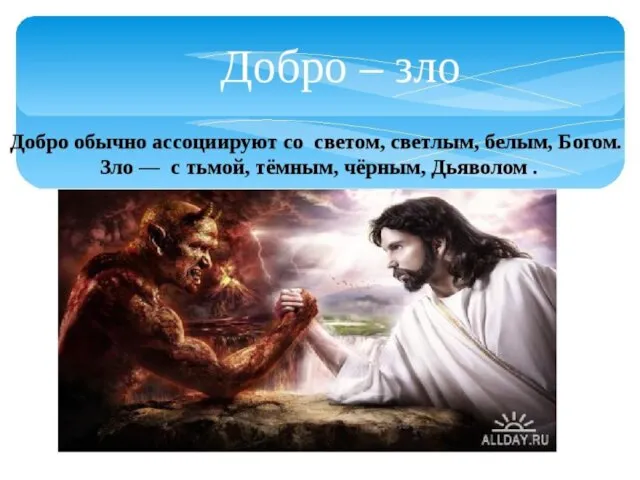 Добро – зло

Добро обычно ассоциируют со светом, светлым, белым, Богом. Зло — с тьмой, тёмным, чёрным, Дьяволом .

ALLDAY.RU